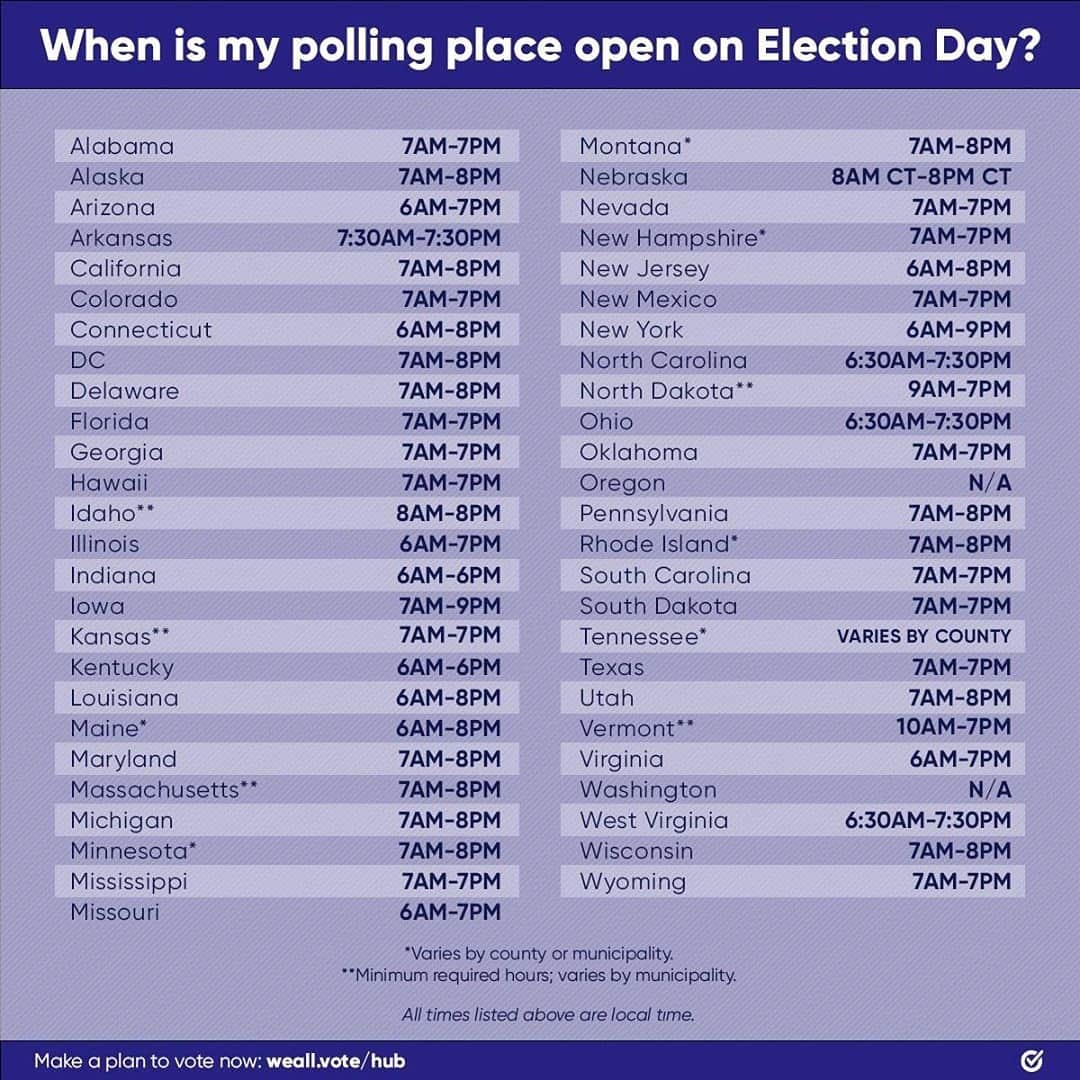 When is my polling place open on Election Day?

| | |
|---|---|
| Alabama | 7AM-7PM |
| Alaska | 7AM-8PM |
| Arizona | 6AM-7PM |
| Arkansas | 7:30AM-7:30PM |
| California | 7AM-8PM |
| Colorado | 7AM-7PM |
| Connecticut | 6AM-8PM |
| DC | 7AM-8PM |
| Delaware | 7AM-8PM |
| Florida | 7AM-7PM |
| Georgia | 7AM-7PM |
| Hawaii | 7AM-7PM |
| Idaho** | 8AM-8PM |
| Illinois | 6AM-7PM |
| Indiana | 6AM-6PM |
| Iowa | 7AM-9PM |
| Kansas** | 7AM-7PM |
| Kentucky | 6AM-6PM |
| Louisiana | 6AM-8PM |
| Maine* | 6AM-8PM |
| Maryland | 7AM-8PM |
| Massachusetts** | 7AM-8PM |
| Michigan | 7AM-8PM |
| Minnesota* | 7AM-8PM |
| Mississippi | 7AM-7PM |
| Missouri | 6AM-7PM |

| | |
|---|---|
| Montana* | 7AM-8PM |
| Nebraska | 8AM CT-8PM CT |
| Nevada | 7AM-7PM |
| New Hampshire* | 7AM-7PM |
| New Jersey | 6AM-8PM |
| New Mexico | 7AM-7PM |
| New York | 6AM-9PM |
| North Carolina | 6:30AM-7:30PM |
| North Dakota** | 9AM-7PM |
| Ohio | 6:30AM-7:30PM |
| Oklahoma | 7AM-7PM |
| Oregon | N/A |
| Pennsylvania | 7AM-8PM |
| Rhode Island* | 7AM-8PM |
| South Carolina | 7AM-7PM |
| South Dakota | 7AM-7PM |
| Tennessee* | VARIES BY COUNTY |
| Texas | 7AM-7PM |
| Utah | 7AM-8PM |
| Vermont** | 10AM-7PM |
| Virginia | 6AM-7PM |
| Washington | N/A |
| West Virginia | 6:30AM-7:30PM |
| Wisconsin | 7AM-8PM |
| Wyoming | 7AM-7PM |

*Varies by county or municipality.
**Minimum required hours; varies by municipality.

All times listed above are local time.

Make a plan to vote now: weall.vote/hub